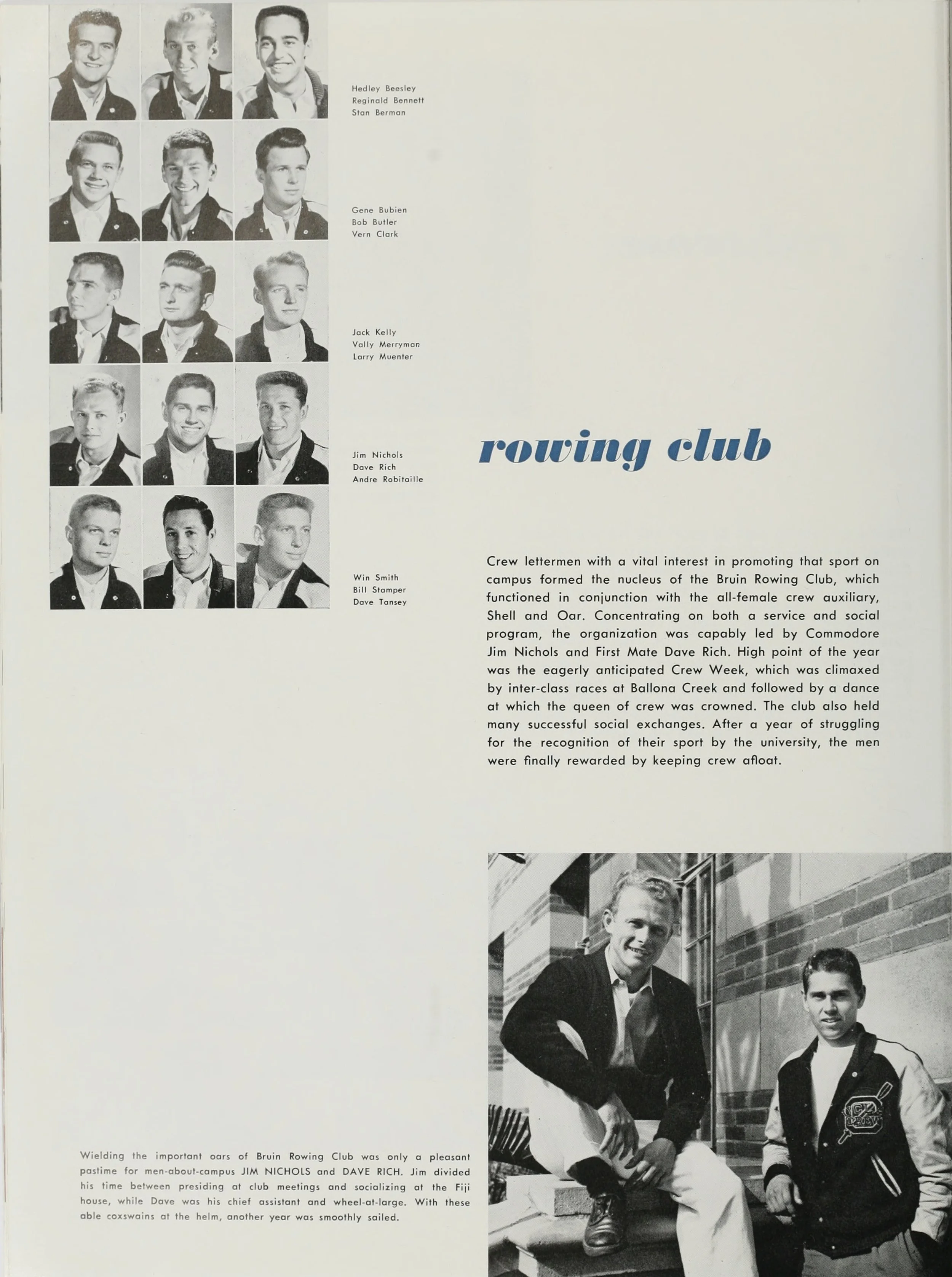 Hedley Beesley
Reginald Bennett
Stan Berman

Gene Bubien
Bob Butler
Vern Clark

Jack Kelly
Vally Merryman
Larry Muenter

Jim Nichols
Dave Rich
Andre Robitaille

Win Smith
Bill Stamper
Dave Tansey

rowing club

Crew lettermen with a vital interest in promoting that sport on campus formed the nucleus of the Bruin Rowing Club, which functioned in conjunction with the all-female crew auxiliary, Shell and Oar. Concentrating on both a service and social program, the organization was capably led by Commodore Jim Nichols and First Mate Dave Rich. High point of the year was the eagerly anticipated Crew Week, which was climaxed by inter-class races at Ballona Creek and followed by a dance at which the queen of crew was crowned. The club also held many successful social exchanges. After a year of struggling for the recognition of their sport by the university, the men were finally rewarded by keeping crew afloat.

Wielding the important oars of Bruin Rowing Club was only a pleasant pastime for men-about-campus JIM NICHOLS and DAVE RICH. Jim divided his time between presiding at club meetings and socializing at the Fiji house, while Dave was his chief assistant and wheel-at-large. With these able coxswains at the helm, another year was smoothly sailed.

UCLA CREW